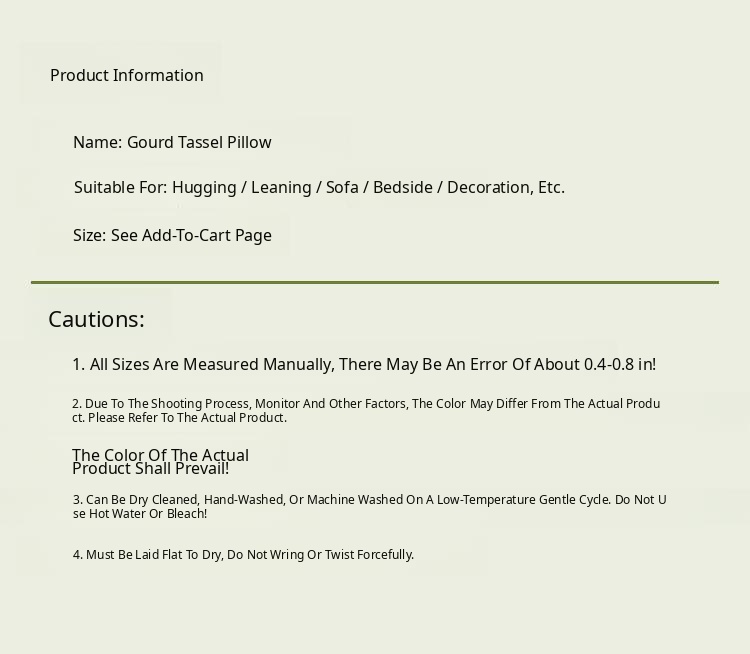 Product Information

Name: Gourd Tassel Pillow

Suitable For: Hugging / Leaning / Sofa / Bedside / Decoration, Etc.

Size: See Add-To-Cart Page

Cautions:

1. All Sizes Are Measured Manually, There May Be An Error Of About 0.4-0.8 in!

2. Due To The Shooting Process, Monitor And Other Factors, The Color May Differ From The Actual Product. Please Refer To The Actual Product.

The Color Of The Actual Product Shall Prevail!

3. Can Be Dry Cleaned, Hand-Washed, Or Machine Washed On A Low-Temperature Gentle Cycle. Do Not Use Hot Water Or Bleach!

4. Must Be Laid Flat To Dry, Do Not Wring Or Twist Forcefully.